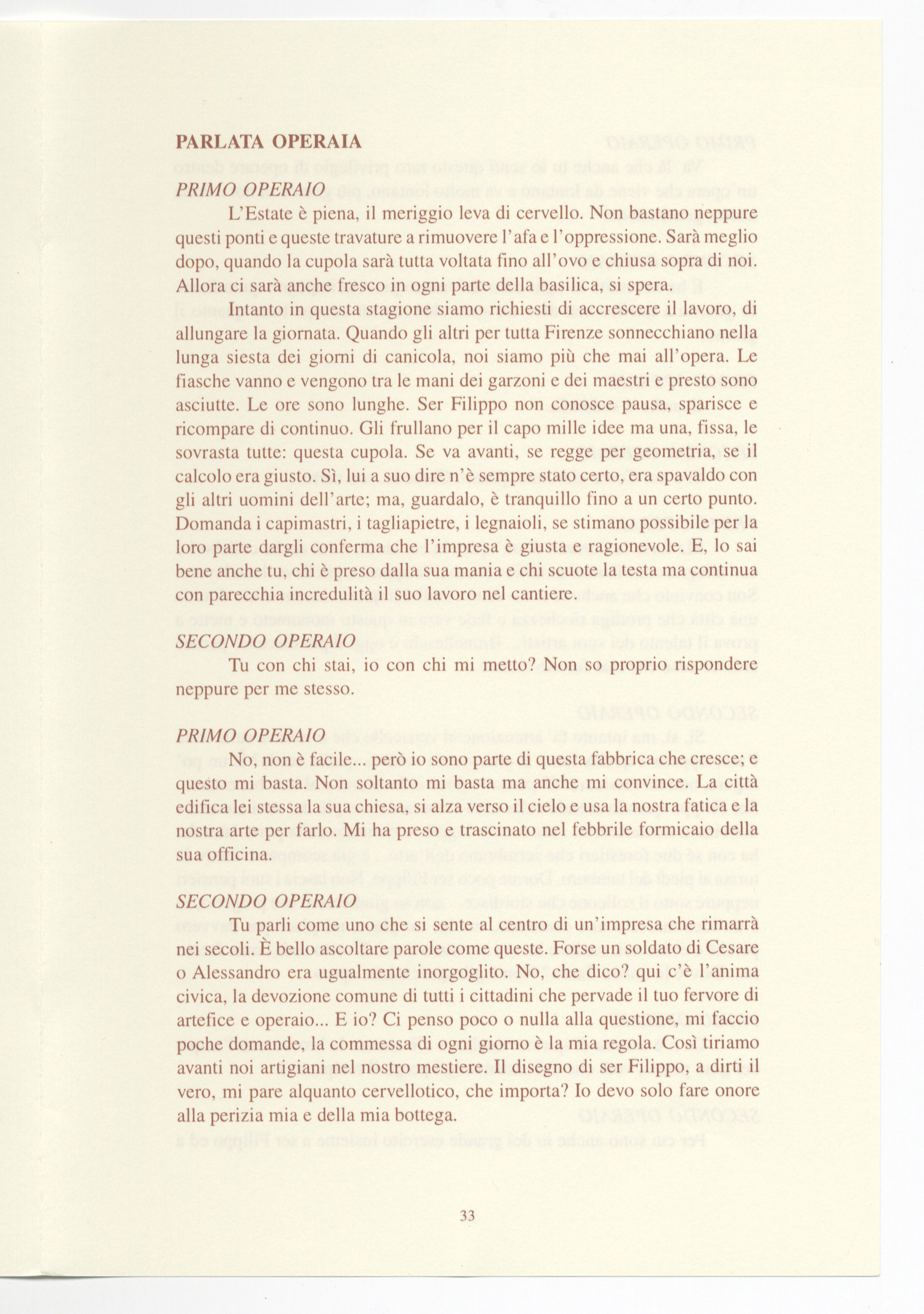 PARLATA OPERAIA

PRIMO OPERAIO

L'Estate è piena, il meriggio leva di cervello. Non bastano neppure questi ponti e queste travature a rimuovere l'afa e l'oppressione. Sarà meglio dopo, quando la cupola sarà tutta voltata fino all'ovo e chiusa sopra di noi. Allora ci sarà anche fresco in ogni parte della basilica, si spera.

Intanto in questa stagione siamo richiesti di accrescere il lavoro, di allungare la giornata. Quando gli altri per tutta Firenze sonnecchiano nella lunga siesta dei giorni di canicola, noi siamo più che mai all'opera. Le fiasche vanno e vengono tra le mani dei garzoni e dei maestri e presto sono asciutte. Le ore sono lunghe. Ser Filippo non conosce pausa, sparisce e ricompare di continuo. Gli frullano per il capo mille idee ma una, fissa, le sovrasta tutte: questa cupola. Se va avanti, se regge per geometria, se il calcolo era giusto. Sì, lui a suo dire n'è sempre stato certo, era spavaldo con gli altri uomini dell'arte; ma, guardalo, è tranquillo fino a un certo punto. Domanda i capimastri, i tagliapietre, i legnaioli, se stimano possibile per la loro parte dargli conferma che l'impresa è giusta e ragionevole. E, lo sai bene anche tu, chi è preso dalla sua mania e chi scuote la testa ma continua con parecchia incredulità il suo lavoro nel cantiere.

SECONDO OPERAIO

Tu con chi stai, io con chi mi metto? Non so proprio rispondere neppure per me stesso.

PRIMO OPERAIO

No, non è facile... però io sono parte di questa fabbrica che cresce; e questo mi basta. Non soltanto mi basta ma anche mi convince. La città edifica lei stessa la sua chiesa, si alza verso il cielo e usa la nostra fatica e la nostra arte per farlo. Mi ha preso e trascinato nel febbrile formicaio della sua officina.

SECONDO OPERAIO

Tu parli come uno che si sente al centro di un'impresa che rimarrà nei secoli. È bello ascoltare parole come queste. Forse un soldato di Cesare o Alessandro era ugualmente inorgoglito. No, che dico? qui c'è l'anima civica, la devozione comune di tutti i cittadini che pervade il tuo fervore di artefice e operaio... E io? Ci penso poco o nulla alla questione, mi faccio poche domande, la commessa di ogni giorno è la mia regola. Così tiriamo avanti noi artigiani nel nostro mestiere. Il disegno di ser Filippo, a dirti il vero, mi pare alquanto cervellotico, che importa? Io devo solo fare onore alla perizia mia e della mia bottega.

33